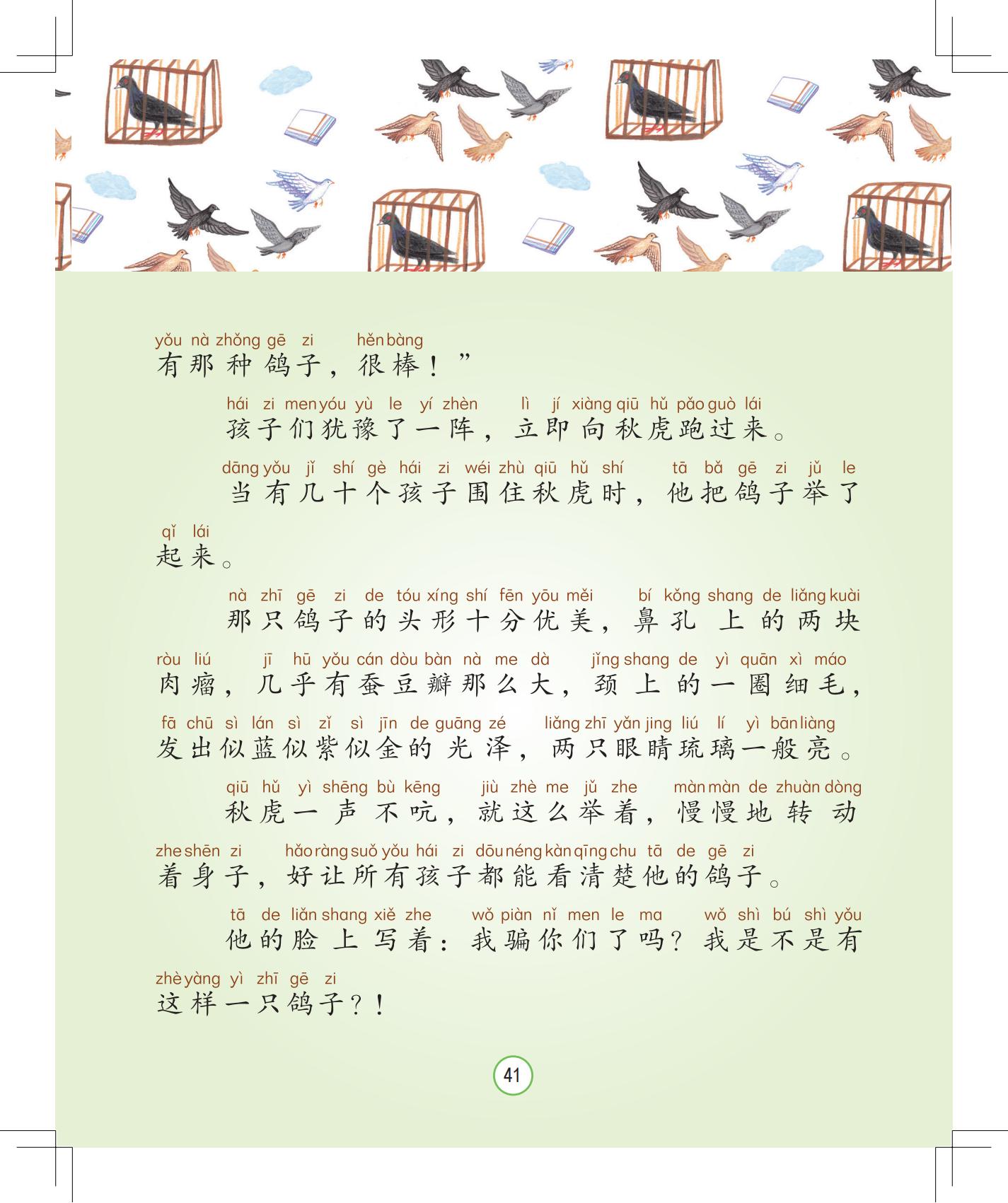 yǒu nà zhǒng gē zi hěn bàng
有那种鸽子，很棒！”

hái zi men yóu yù le yí zhèn lì jí xiàng qiū hǔ pǎo guò lái
孩子们犹豫了一阵，立即向秋虎跑过来。

dāng yǒu jǐ shí gè hái zi wéi zhù qiū hǔ shí tā bǎ gē zi jǔ le qǐ lái
当有几十个孩子围住秋虎时，他把鸽子举了起来。

nà zhī gē zi de tóu xíng shí fēn yōu měi bí kǒng shang de liǎng kuài ròu liú jī hū yǒu cán dòu bàn nà me dà jǐng shang de yì quān xì máo fā chū sì lán sì zǐ sì jīn de guāng zé liǎng zhī yǎn jing liú lí yì bān liàng
那只鸽子的头形十分优美，鼻孔上的两块肉瘤，几乎有蚕豆瓣那么大，颈上的一圈细毛，发出似蓝似紫似金的光泽，两只眼睛琉璃一般亮。

qiū hǔ yì shēng bù kēng jiù zhè me jǔ zhe màn màn de zhuàn dòng zhe shēn zi hǎo ràng suǒ yǒu hái zi dōu néng kàn qīng chu tā de gē zi
秋虎一声不吭，就这么举着，慢慢地转动着身子，好让所有孩子都能看清楚他的鸽子。

tā de liǎn shang xiě zhe wǒ piàn nǐ men le ma wǒ shì bú shì yǒu zhè yàng yì zhī gē zi
他的脸上写着：我骗你们了吗？我是不是有这样一只鸽子？！

41